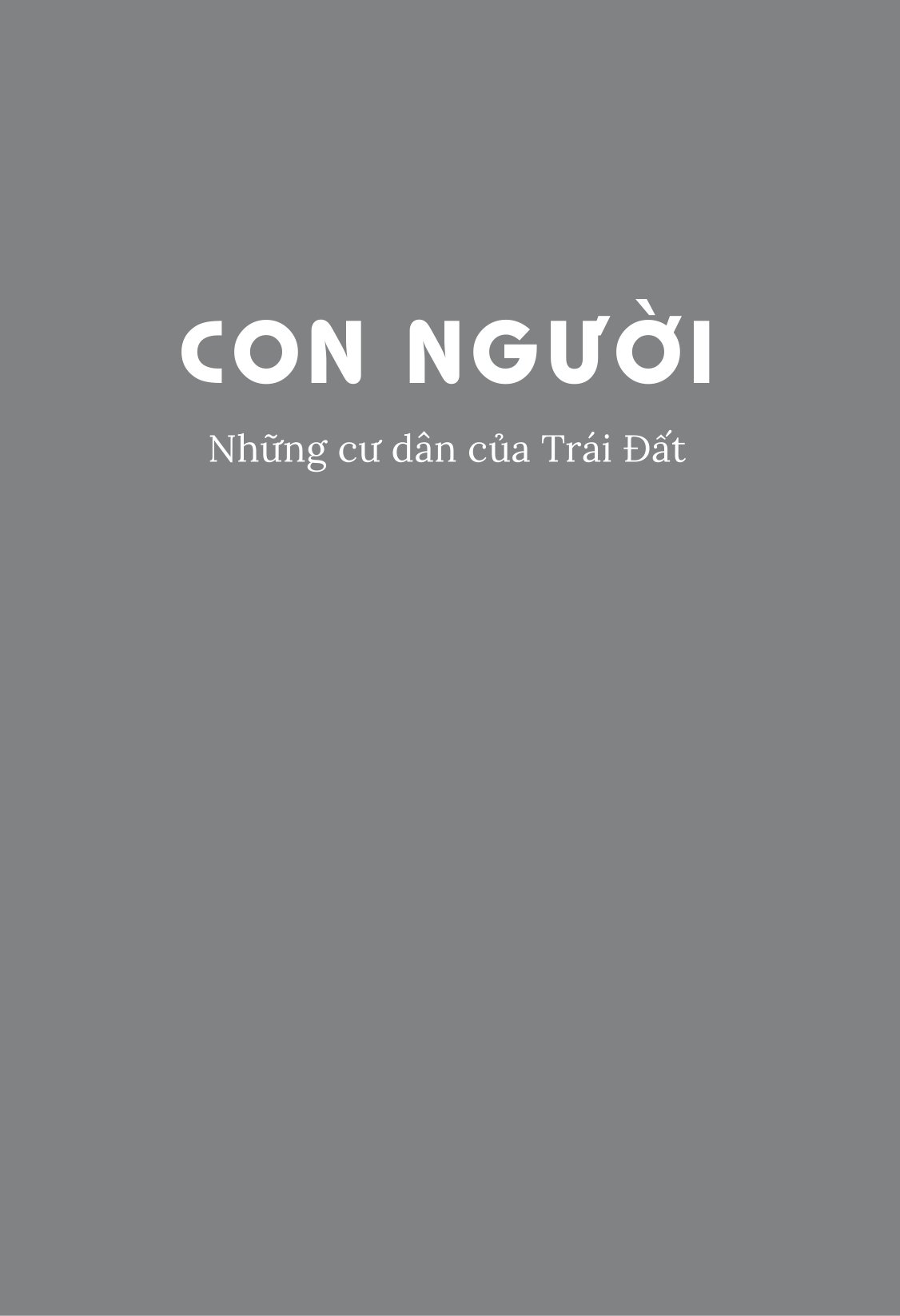 CON NGƯỜI

Những cư dân của Trái Đất